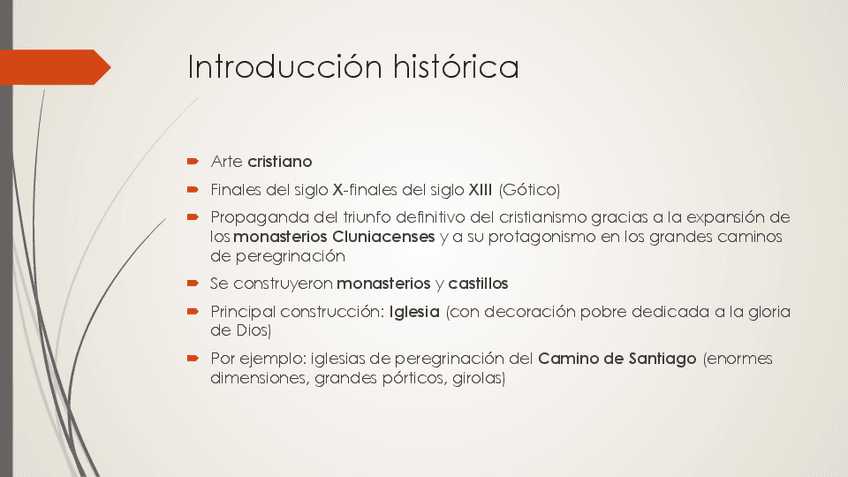 Introducción histórica

Arte cristiano

Finales del siglo X-finales del siglo XIII (Gótico)

Propaganda del triunfo definitivo del cristianismo gracias a la expansión de los monasterios Cluniacenses y a su protagonismo en los grandes caminos de peregrinación

Se construyeron monasterios y castillos

Principal construcción: Iglesia (con decoración pobre dedicada a la gloria de Dios)

Por ejemplo: iglesias de peregrinación del Camino de Santiago (enormes dimensiones, grandes pórticos, girolas)